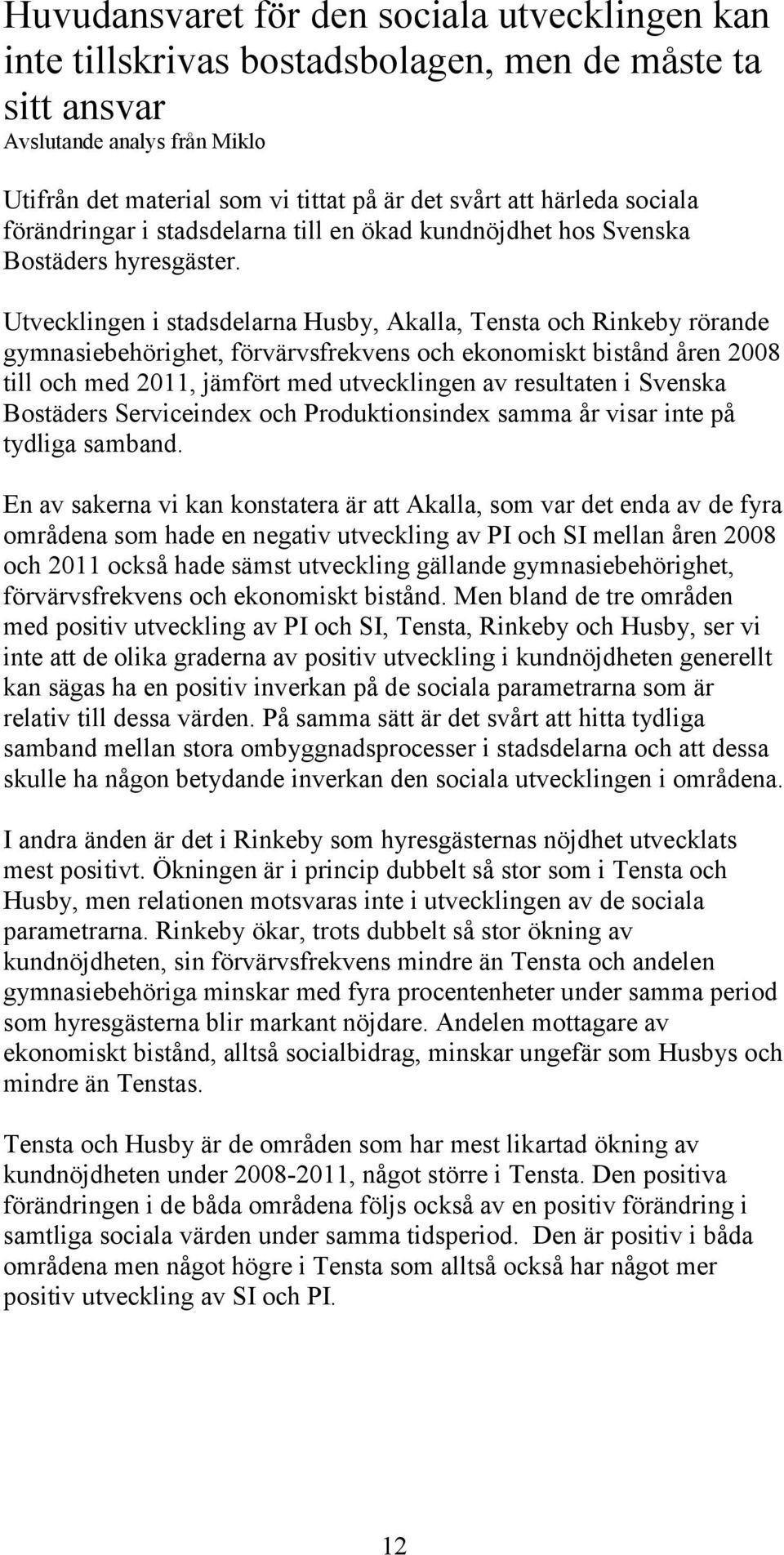 Huvudansvaret för den sociala utvecklingen kan inte tillskrivas bostadsbolagen, men de måste ta sitt ansvar
Avslutande analys från Miklo

Utifrån det material som vi tittat på är det svårt att härleda sociala förändringar i stadsdelarna till en ökad kundnöjdhet hos Svenska Bostäders hyresgäster.

Utvecklingen i stadsdelarna Husby, Akalla, Tensta och Rinkeby rörande gymnasiebehörighet, förvärvsfrekvens och ekonomiskt bistånd åren 2008 till och med 2011, jämfört med utvecklingen av resultaten i Svenska Bostäders Serviceindex och Produktionsindex samma år visar inte på tydliga samband.

En av sakerna vi kan konstatera är att Akalla, som var det enda av de fyra områdena som hade en negativ utveckling av PI och SI mellan åren 2008 och 2011 också hade sämst utveckling gällande gymnasiebehörighet, förvärvsfrekvens och ekonomiskt bistånd. Men bland de tre områden med positiv utveckling av PI och SI, Tensta, Rinkeby och Husby, ser vi inte att de olika graderna av positiv utveckling i kundnöjdheten generellt kan sägas ha en positiv inverkan på de sociala parametrarna som är relativ till dessa värden. På samma sätt är det svårt att hitta tydliga samband mellan stora ombyggnadsprocesser i stadsdelarna och att dessa skulle ha någon betydande inverkan den sociala utvecklingen i områdena.

I andra änden är det i Rinkeby som hyresgästernas nöjdhet utvecklats mest positivt. Ökningen är i princip dubbelt så stor som i Tensta och Husby, men relationen motsvaras inte i utvecklingen av de sociala parametrarna. Rinkeby ökar, trots dubbelt så stor ökning av kundnöjdheten, sin förvärvsfrekvens mindre än Tensta och andelen gymnasiebehöriga minskar med fyra procentenheter under samma period som hyresgästerna blir markant nöjdare. Andelen mottagare av ekonomiskt bistånd, alltså socialbidrag, minskar ungefär som Husbys och mindre än Tenstas.

Tensta och Husby är de områden som har mest likartad ökning av kundnöjdheten under 2008-2011, något större i Tensta. Den positiva förändringen i de båda områdena följs också av en positiv förändring i samtliga sociala värden under samma tidsperiod. Den är positiv i båda områdena men något högre i Tensta som alltså också har något mer positiv utveckling av SI och PI.

12